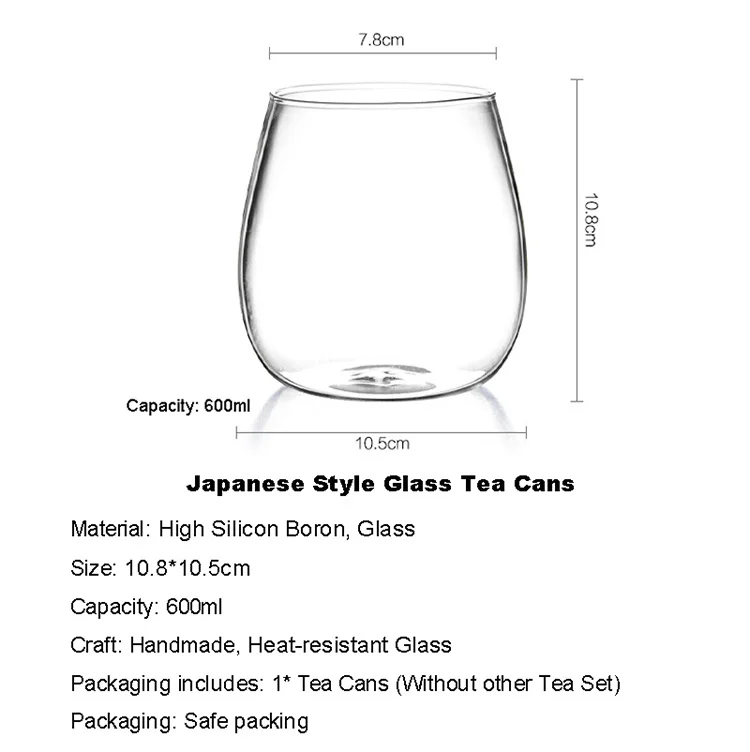 7.8cm

10.8cm

Capacity: 600ml

10.5cm

Japanese Style Glass Tea Cans

Material: High Silicon Boron, Glass

Size: 10.8*10.5cm

Capacity: 600ml

Craft: Handmade, Heat-resistant Glass

Packaging includes: 1* Tea Cans (Without other Tea Set)

Packaging: Safe packing